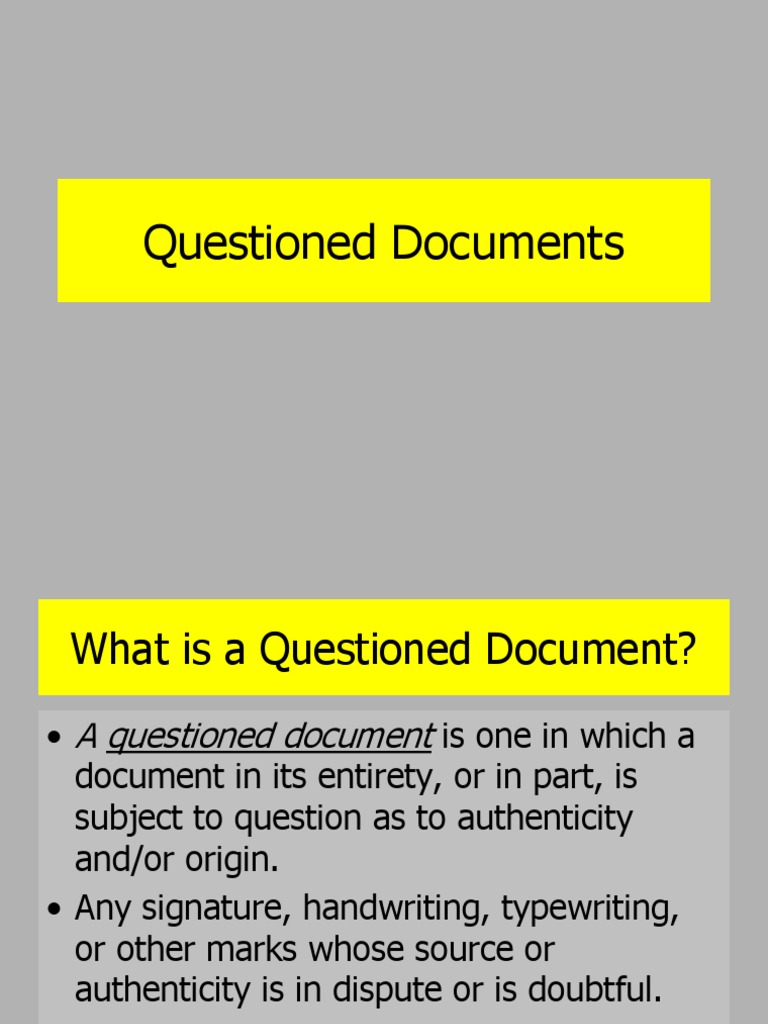 Questioned Documents

What is a Questioned Document?

• A questioned document is one in which a document in its entirety, or in part, is subject to question as to authenticity and/or origin.
• Any signature, handwriting, typewriting, or other marks whose source or authenticity is in dispute or is doubtful.